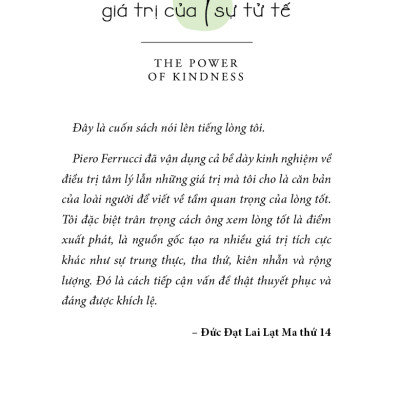 giá trị của sự tử tế

THE POWER
OF KINDNESS

Đây là cuốn sách nói lên tiếng lòng tôi.

Piero Ferrucci đã vận dụng cả bề dày kinh nghiệm về điều trị tâm lý lẫn những giá trị mà tôi cho là căn bản của loài người để viết về tầm quan trọng của lòng tốt. Tôi đặc biệt trân trọng cách ông xem lòng tốt là điểm xuất phát, là nguồn gốc tạo ra nhiều giá trị tích cực khác như sự trung thực, tha thứ, kiên nhẫn và rộng lượng. Đó là cách tiếp cận vấn đề thật thuyết phục và đáng được khích lệ.

– Đức Đạt Lai Lạt Ma thứ 14